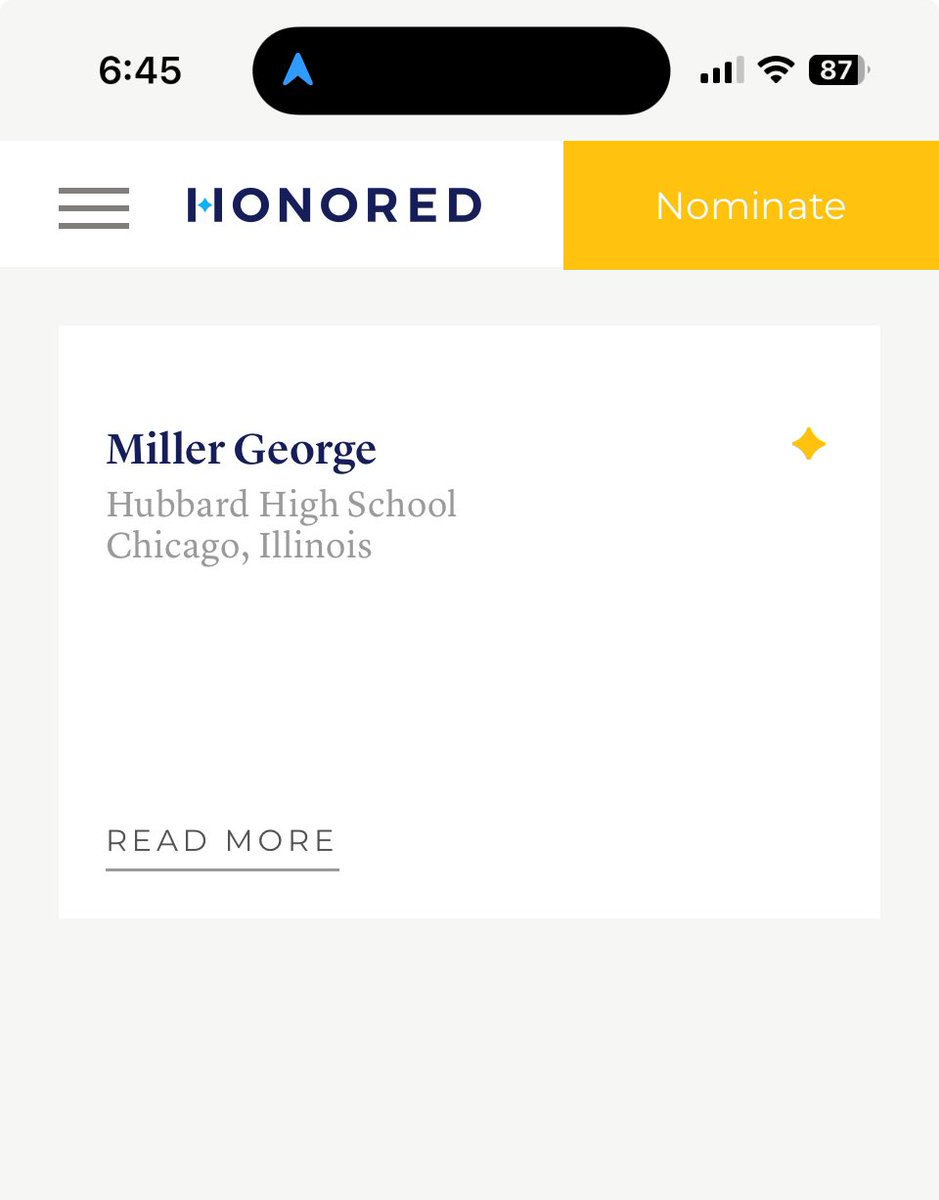 6:45

87

HONORED

Nominate

Miller George

Hubbard High School
Chicago, Illinois

READ MORE